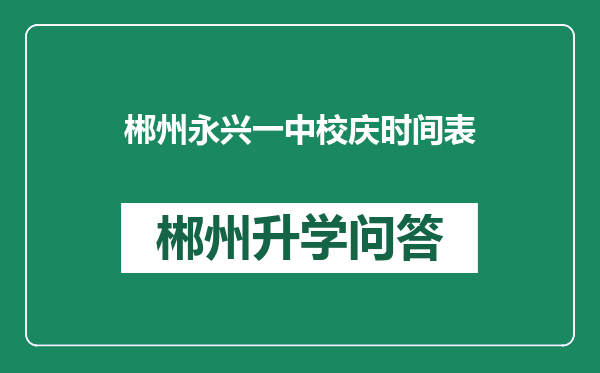 郴州永兴一中校庆时间表

郴州升学问答